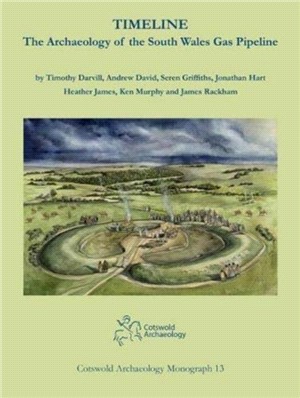 TIMELINE
The Archaeology of the South Wales Gas Pipeline

by Timothy Darvill, Andrew David, Seren Griffiths, Jonathan Hart
Heather James, Ken Murphy and James Rackham

Cotswold Archaeology

Cotswold Archaeology Monograph 13